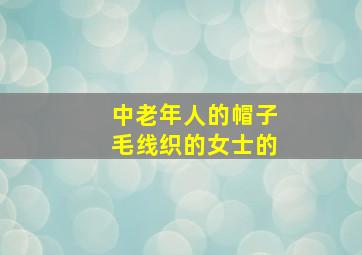 中老年人的帽子
毛线织的女士的